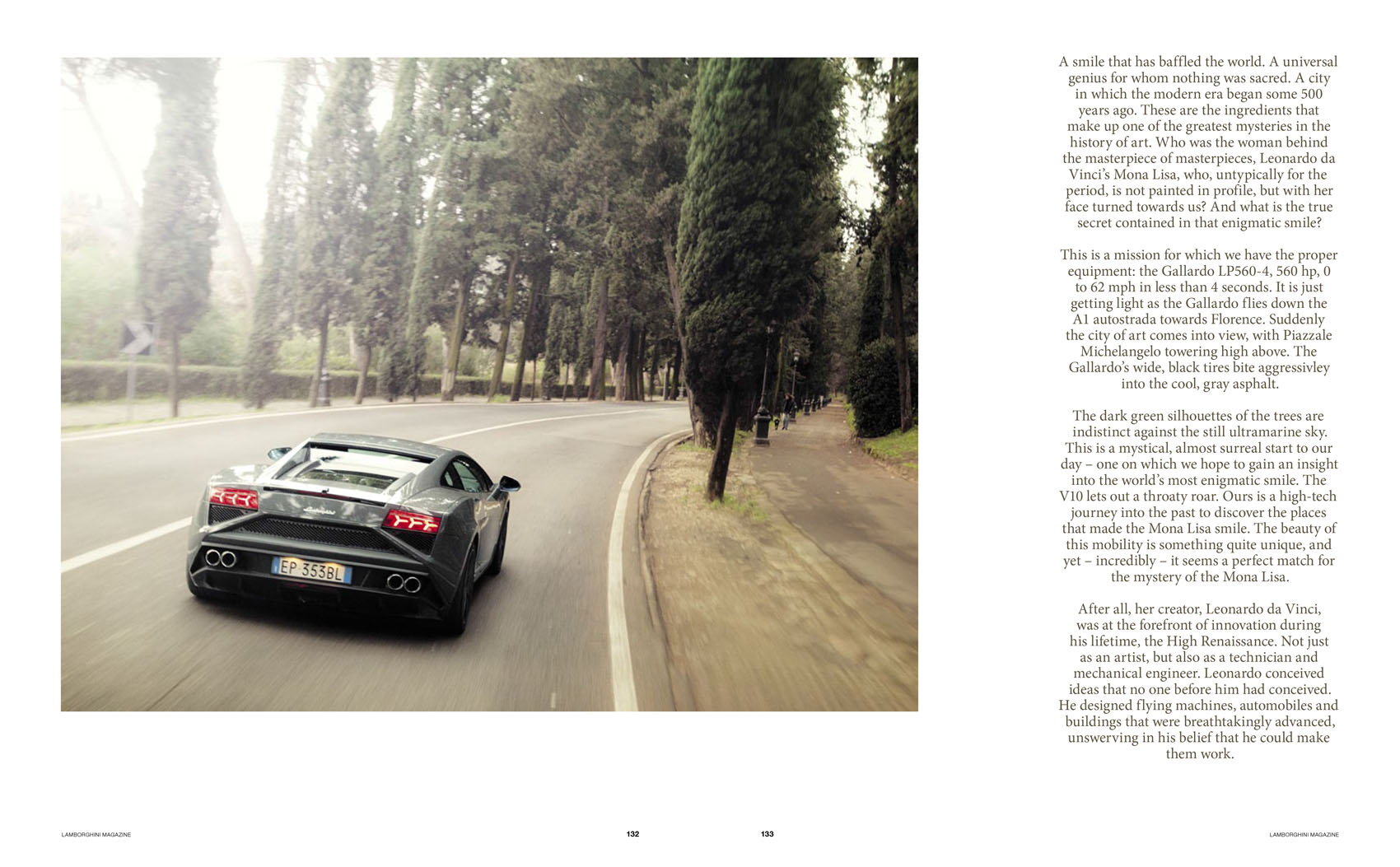 EP 353BL

A smile that has baffled the world. A universal genius for whom nothing was sacred. A city in which the modern era began some 500 years ago. These are the ingredients that make up one of the greatest mysteries in the history of art. Who was the woman behind the masterpiece of masterpieces, Leonardo da Vinci's Mona Lisa, who, untypically for the period, is not painted in profile, but with her face turned towards us? And what is the true secret contained in that enigmatic smile?

This is a mission for which we have the proper equipment: the Gallardo LP560-4, 560 hp, 0 to 62 mph in less than 4 seconds. It is just getting light as the Gallardo flies down the A1 autostrada towards Florence. Suddenly the city of art comes into view, with Piazzale Michelangelo towering high above. The Gallardo's wide, black tires bite aggressivley into the cool, gray asphalt.

The dark green silhouettes of the trees are indistinct against the still ultramarine sky. This is a mystical, almost surreal start to our day – one on which we hope to gain an insight into the world's most enigmatic smile. The V10 lets out a throaty roar. Ours is a high-tech journey into the past to discover the places that made the Mona Lisa smile. The beauty of this mobility is something quite unique, and yet – incredibly – it seems a perfect match for the mystery of the Mona Lisa.

After all, her creator, Leonardo da Vinci, was at the forefront of innovation during his lifetime, the High Renaissance. Not just as an artist, but also as a technician and mechanical engineer. Leonardo conceived ideas that no one before him had conceived. He designed flying machines, automobiles and buildings that were breathtakingly advanced, unswerving in his belief that he could make them work.

LAMBORGHINI MAGAZINE 132 133 LAMBORGHINI MAGAZINE